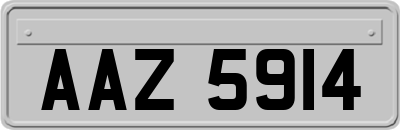 AAZ 5914